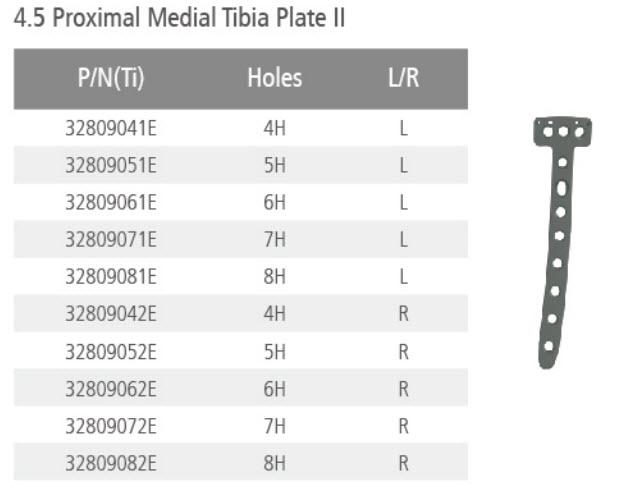 4.5 Proximal Medial Tibia Plate II

| P/N(Ti) | Holes | L/R |
|---|---|---|
| 32809041E | 4H | L |
| 32809051E | 5H | L |
| 32809061E | 6H | L |
| 32809071E | 7H | L |
| 32809081E | 8H | L |
| 32809042E | 4H | R |
| 32809052E | 5H | R |
| 32809062E | 6H | R |
| 32809072E | 7H | R |
| 32809082E | 8H | R |